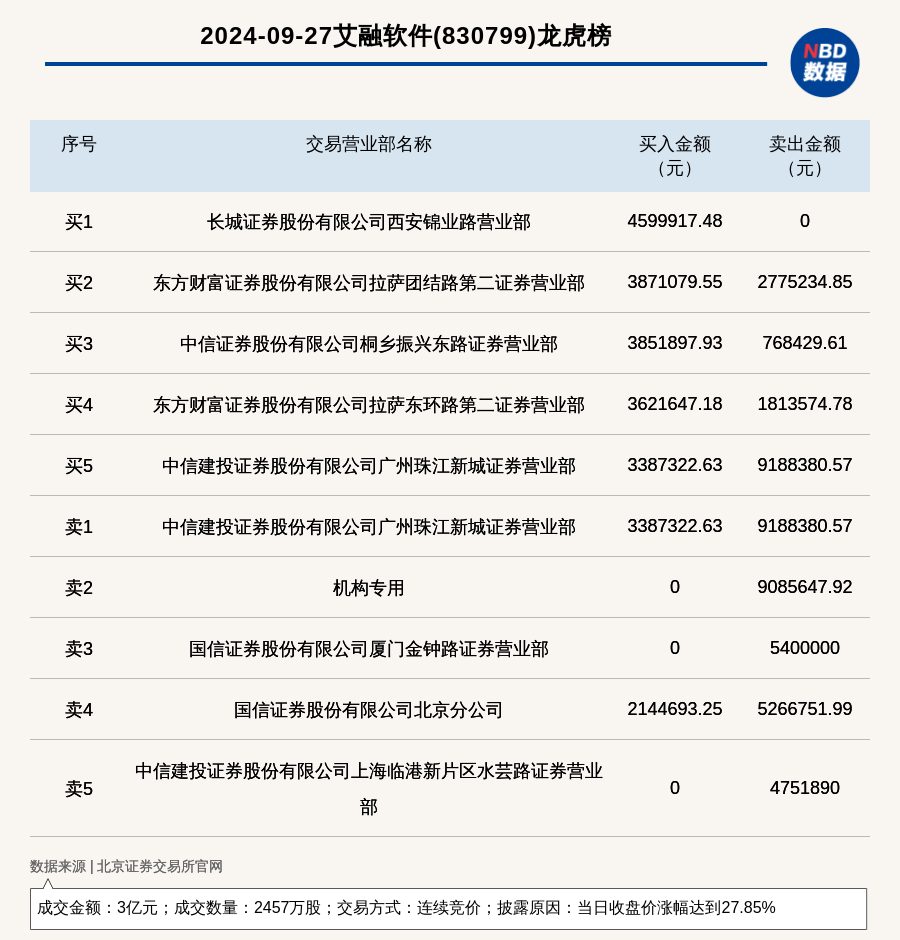 2024-09-27艾融软件(830799)龙虎榜

NBD
数据

| 序号 | 交易营业部名称 | 买入金额（元） | 卖出金额（元） |
|---|---|---|---|
| 买1 | 长城证券股份有限公司西安锦业路营业部 | 4599917.48 | 0 |
| 买2 | 东方财富证券股份有限公司拉萨团结路第二证券营业部 | 3871079.55 | 2775234.85 |
| 买3 | 中信证券股份有限公司桐乡振兴东路证券营业部 | 3851897.93 | 768429.61 |
| 买4 | 东方财富证券股份有限公司拉萨东环路第二证券营业部 | 3621647.18 | 1813574.78 |
| 买5 | 中信建投证券股份有限公司广州珠江新城证券营业部 | 3387322.63 | 9188380.57 |
| 卖1 | 中信建投证券股份有限公司广州珠江新城证券营业部 | 3387322.63 | 9188380.57 |
| 卖2 | 机构专用 | 0 | 9085647.92 |
| 卖3 | 国信证券股份有限公司厦门金钟路证券营业部 | 0 | 5400000 |
| 卖4 | 国信证券股份有限公司北京分公司 | 2144693.25 | 5266751.99 |
| 卖5 | 中信建投证券股份有限公司上海临港新片区水芸路证券营业部 | 0 | 4751890 |

数据来源 | 北京证券交易所官网

成交金额：3亿元；成交数量：2457万股；交易方式：连续竞价；披露原因：当日收盘价涨幅达到27.85%